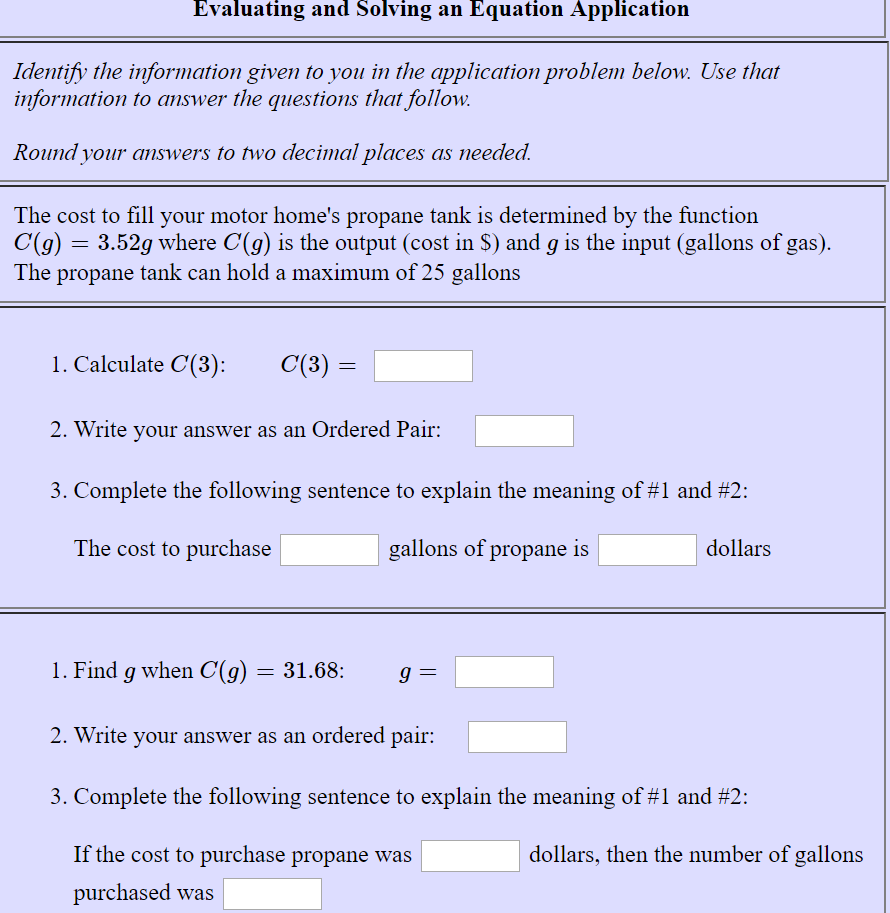 Evaluating and Solving an Equation Application

Identify the information given to you in the application problem below. Use that information to answer the questions that follow.

Round your answers to two decimal places as needed.

The cost to fill your motor home's propane tank is determined by the function $C(g) = 3.52g$ where $C(g)$ is the output (cost in \$) and $g$ is the input (gallons of gas). The propane tank can hold a maximum of 25 gallons

1. Calculate $C(3)$: $C(3) =$

2. Write your answer as an Ordered Pair:

3. Complete the following sentence to explain the meaning of #1 and #2:

The cost to purchase gallons of propane is dollars

1. Find $g$ when $C(g) = 31.68$: $g =$

2. Write your answer as an ordered pair:

3. Complete the following sentence to explain the meaning of #1 and #2:

If the cost to purchase propane was dollars, then the number of gallons purchased was